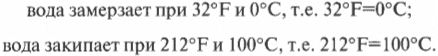 вода замерзает при 32°F и 0°C, т.е. 32°F=0°C;

вода закипает при 212°F и 100°C, т.е. 212°F=100°C.